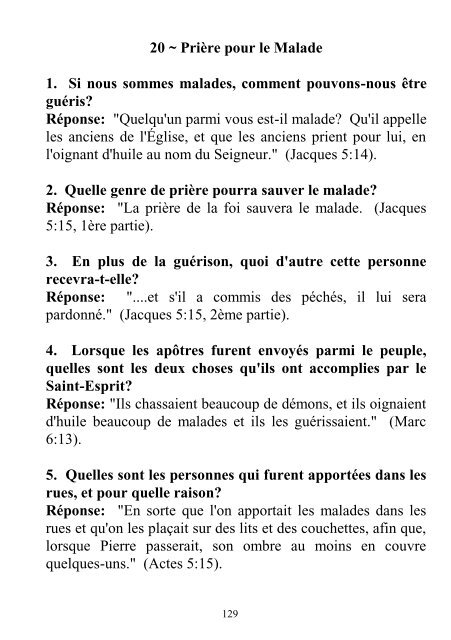 20 ~ Prière pour le Malade

1. Si nous sommes malades, comment pouvons-nous être guéris?
Réponse: "Quelqu'un parmi vous est-il malade? Qu'il appelle les anciens de l'Église, et que les anciens prient pour lui, en l'oignant d'huile au nom du Seigneur." (Jacques 5:14).

2. Quelle genre de prière pourra sauver le malade?
Réponse: "La prière de la foi sauvera le malade. (Jacques 5:15, 1ère partie).

3. En plus de la guérison, quoi d'autre cette personne recevra-t-elle?
Réponse: "....et s'il a commis des péchés, il lui sera pardonné." (Jacques 5:15, 2ème partie).

4. Lorsque les apôtres furent envoyés parmi le peuple, quelles sont les deux choses qu'ils ont accomplies par le Saint-Esprit?
Réponse: "Ils chassaient beaucoup de démons, et ils oignaient d'huile beaucoup de malades et ils les guérissaient." (Marc 6:13).

5. Quelles sont les personnes qui furent apportées dans les rues, et pour quelle raison?
Réponse: "En sorte que l'on apportait les malades dans les rues et qu'on les plaçait sur des lits et des couchettes, afin que, lorsque Pierre passerait, son ombre au moins en couvre quelques-uns." (Actes 5:15).

129